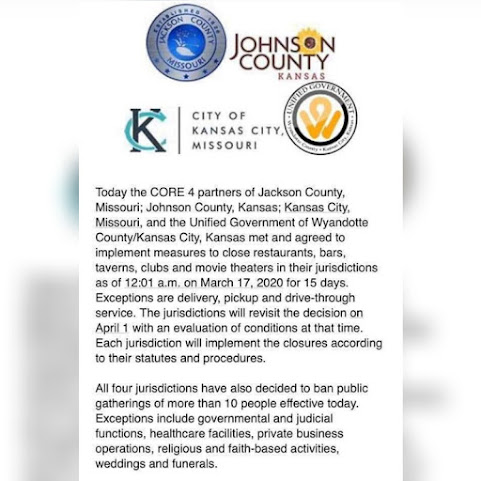 ESTABLISHED 1826
JACKSON COUNTY
MISSOURI

JOHNSON COUNTY
KANSAS

KC
CITY OF
KANSAS CITY,
MISSOURI

UNIFIED GOVERNMENT
Wyandotte County • Kansas City, Kansas

Today the CORE 4 partners of Jackson County, Missouri; Johnson County, Kansas; Kansas City, Missouri, and the Unified Government of Wyandotte County/Kansas City, Kansas met and agreed to implement measures to close restaurants, bars, taverns, clubs and movie theaters in their jurisdictions as of 12:01 a.m. on March 17, 2020 for 15 days. Exceptions are delivery, pickup and drive-through service. The jurisdictions will revisit the decision on April 1 with an evaluation of conditions at that time. Each jurisdiction will implement the closures according to their statutes and procedures.

All four jurisdictions have also decided to ban public gatherings of more than 10 people effective today. Exceptions include governmental and judicial functions, healthcare facilities, private business operations, religious and faith-based activities, weddings and funerals.